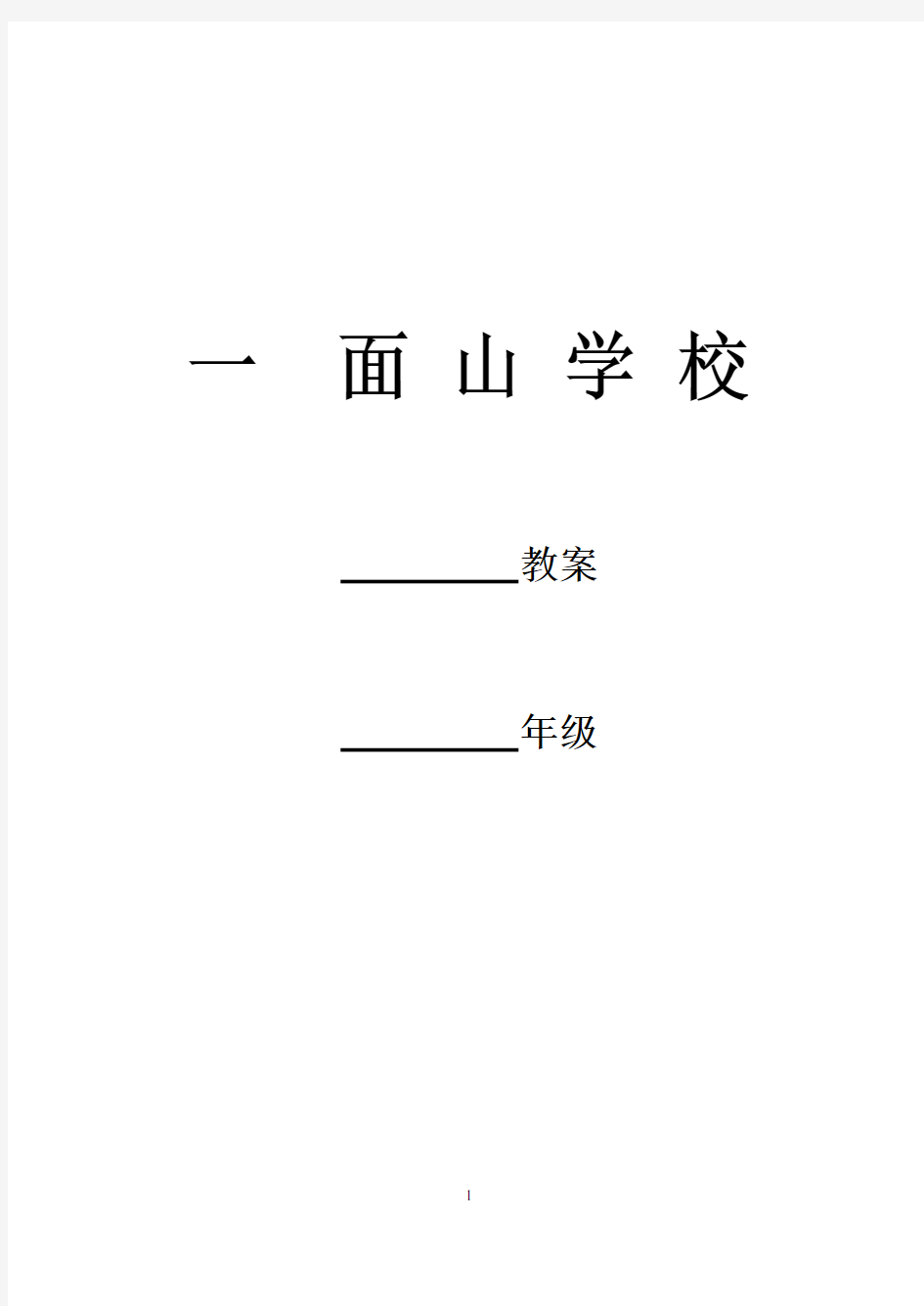 一 面 山 学 校

________教案

________年级

1